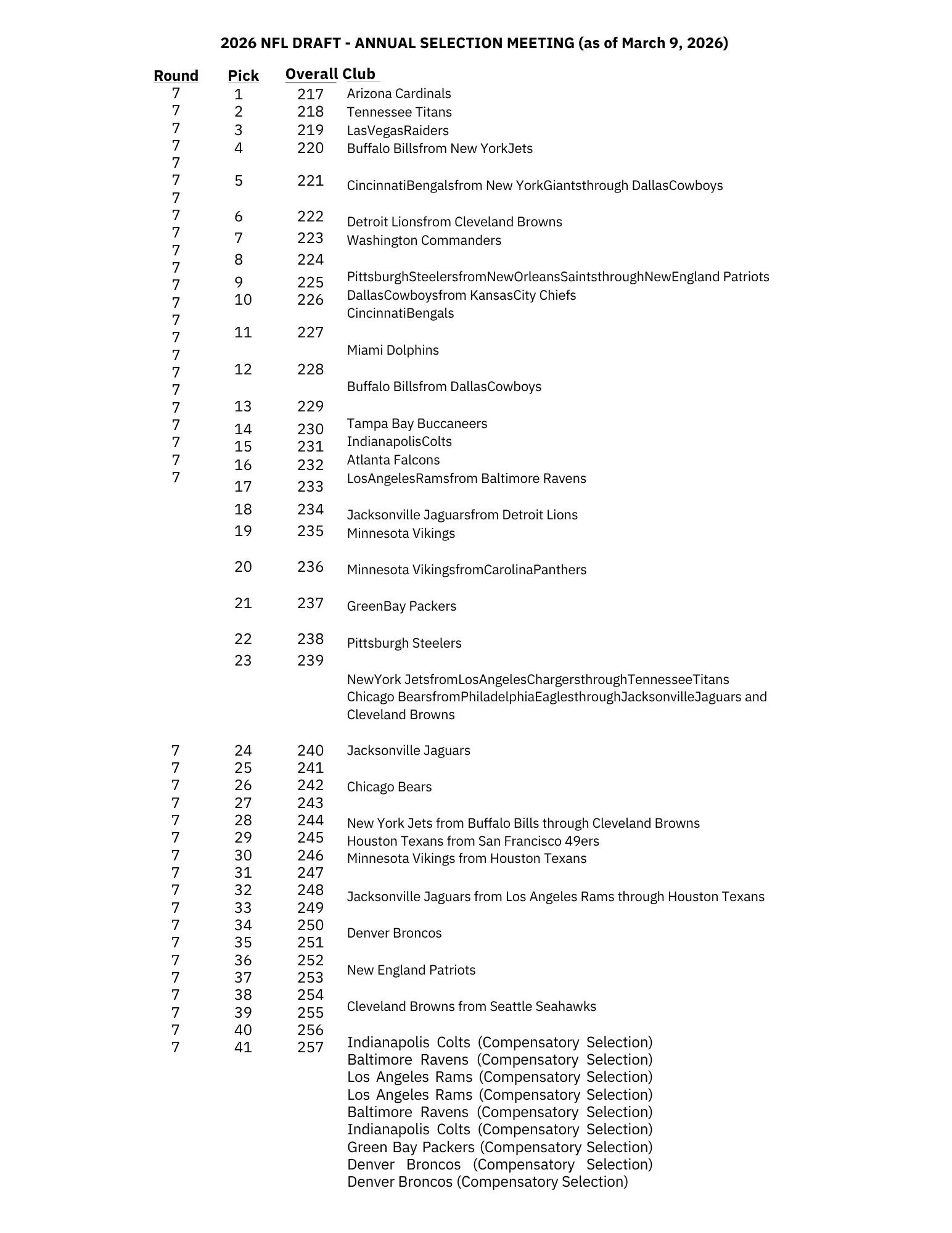 2026 NFL DRAFT - ANNUAL SELECTION MEETING (as of March 9, 2026)

| Round | Pick | Overall | Club |
|---|---|---|---|
| 7 | 1 | 217 | Arizona Cardinals |
| 7 | 2 | 218 | Tennessee Titans |
| 7 | 3 | 219 | LasVegasRaiders |
| 7 | 4 | 220 | Buffalo Billsfrom New YorkJets |
| 7 | 5 | 221 | CincinnatiBengalsfrom New YorkGiantsthrough DallasCowboys |
| 7 | 6 | 222 | Detroit Lionsfrom Cleveland Browns |
| 7 | 7 | 223 | Washington Commanders |
| 7 | 8 | 224 | PittsburghSteelersfromNewOrleansSaintsthroughNewEngland Patriots |
| 7 | 9 | 225 | DallasCowboysfrom KansasCity Chiefs |
| 7 | 10 | 226 | CincinnatiBengals |
| 7 | 11 | 227 | Miami Dolphins |
| 7 | 12 | 228 | Buffalo Billsfrom DallasCowboys |
| 7 | 13 | 229 | Tampa Bay Buccaneers |
| 7 | 14 | 230 | IndianapolisColts |
| 7 | 15 | 231 | Atlanta Falcons |
| 7 | 16 | 232 | LosAngelesRamsfrom Baltimore Ravens |
| 7 | 17 | 233 | Jacksonville Jaguarsfrom Detroit Lions |
| 7 | 18 | 234 | Minnesota Vikings |
| 7 | 19 | 235 | Minnesota VikingsfromCarolinaPanthers |
| 7 | 20 | 236 | GreenBay Packers |
| 7 | 21 | 237 | Pittsburgh Steelers |
| 7 | 22 | 238 | NewYork JetsfromLosAngelesChargersthroughTennesseeTitans |
| 7 | 23 | 239 | Chicago BearsfromPhiladelphiaEaglesthroughJacksonvilleJaguars and Cleveland Browns |
| 7 | 24 | 240 | Jacksonville Jaguars |
| 7 | 25 | 241 | Chicago Bears |
| 7 | 26 | 242 | New York Jets from Buffalo Bills through Cleveland Browns |
| 7 | 27 | 243 | Houston Texans from San Francisco 49ers |
| 7 | 28 | 244 | Minnesota Vikings from Houston Texans |
| 7 | 29 | 245 | Jacksonville Jaguars from Los Angeles Rams through Houston Texans |
| 7 | 30 | 246 | Denver Broncos |
| 7 | 31 | 247 | New England Patriots |
| 7 | 32 | 248 | Cleveland Browns from Seattle Seahawks |
| 7 | 33 | 249 | Indianapolis Colts (Compensatory Selection) |
| 7 | 34 | 250 | Baltimore Ravens (Compensatory Selection) |
| 7 | 35 | 251 | Los Angeles Rams (Compensatory Selection) |
| 7 | 36 | 252 | Los Angeles Rams (Compensatory Selection) |
| 7 | 37 | 253 | Baltimore Ravens (Compensatory Selection) |
| 7 | 38 | 254 | Indianapolis Colts (Compensatory Selection) |
| 7 | 39 | 255 | Green Bay Packers (Compensatory Selection) |
| 7 | 40 | 256 | Denver Broncos (Compensatory Selection) |
| 7 | 41 | 257 | Denver Broncos (Compensatory Selection) |